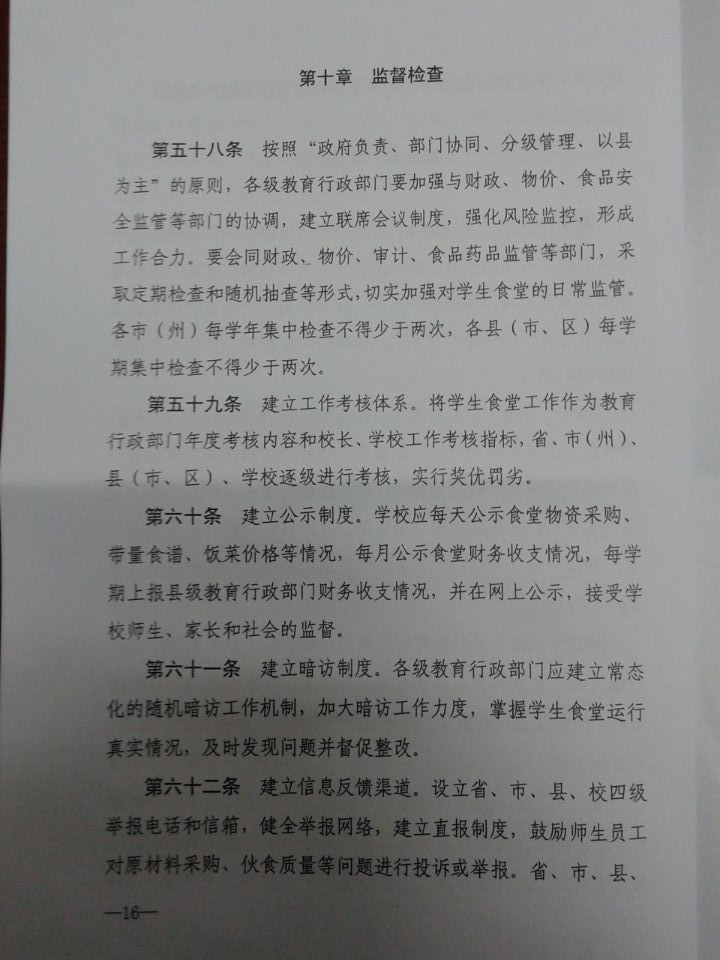 第十章　监督检查

第五十八条　按照“政府负责、部门协同、分级管理、以县为主”的原则，各级教育行政部门要加强与财政、物价、食品安全监管等部门的协调，建立联席会议制度，强化风险监控，形成工作合力。要会同财政、物价、审计、食品药品监管等部门，采取定期检查和随机抽查等形式，切实加强对学生食堂的日常监管。各市（州）每学年集中检查不得少于两次，各县（市、区）每学期集中检查不得少于两次。

第五十九条　建立工作考核体系。将学生食堂工作作为教育行政部门年度考核内容和校长、学校工作考核指标，省、市（州）、县（市、区）、学校逐级进行考核，实行奖优罚劣。

第六十条　建立公示制度。学校应每天公示食堂物资采购、带量食谱、饭菜价格等情况，每月公示食堂财务收支情况，每学期上报县级教育行政部门财务收支情况，并在网上公示，接受学校师生、家长和社会的监督。

第六十一条　建立暗访制度。各级教育行政部门应建立常态化的随机暗访工作机制，加大暗访工作力度，掌握学生食堂运行真实情况，及时发现问题并督促整改。

第六十二条　建立信息反馈渠道。设立省、市、县、校四级举报电话和信箱，健全举报网络，建立直报制度，鼓励师生员工对原材料采购、伙食质量等问题进行投诉或举报。省、市、县、

—16—